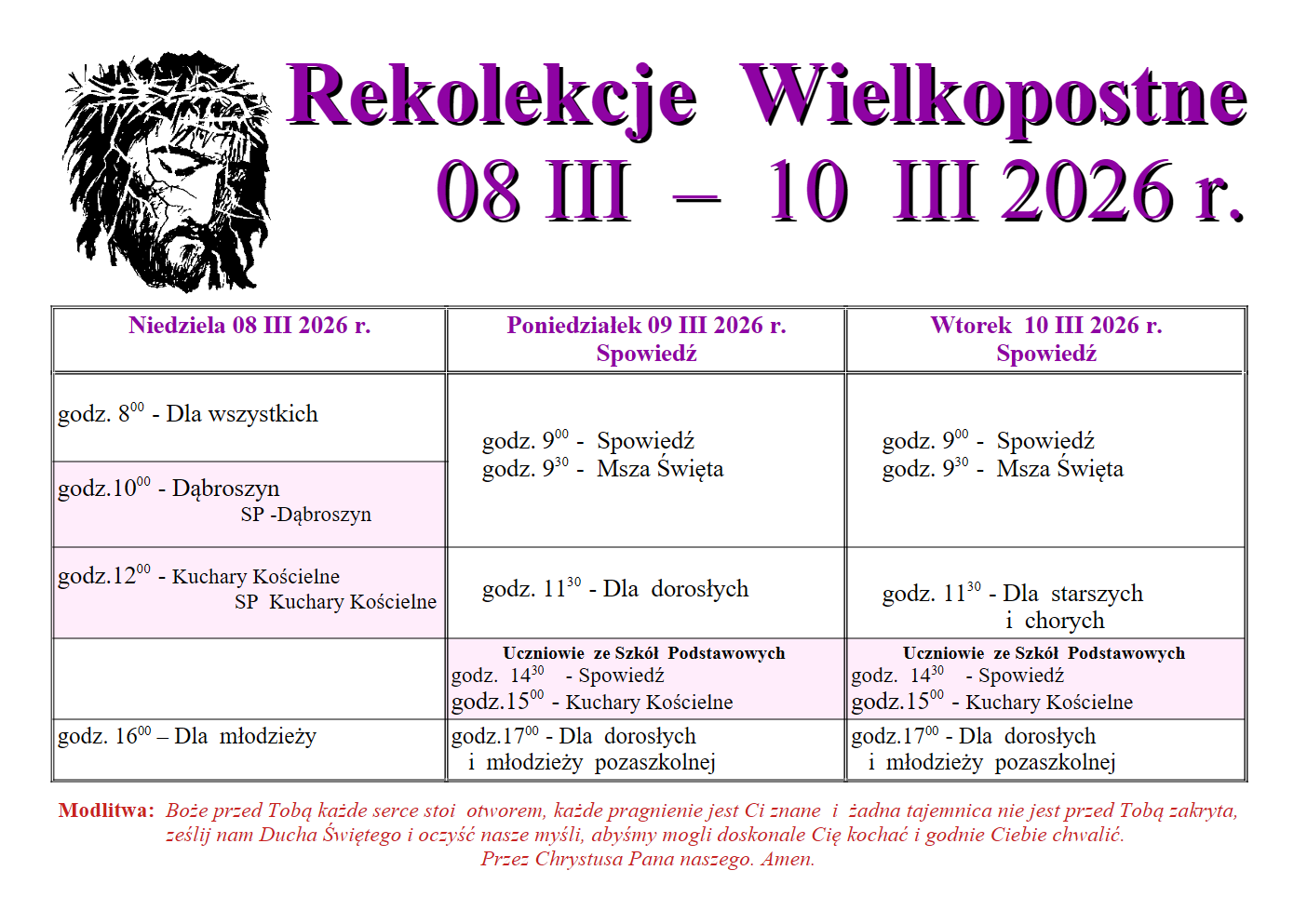 Rekolekcje Wielkopostne
08 III – 10 III 2026 r.

| Niedziela 08 III 2026 r. | Poniedziałek 09 III 2026 r. Spowiedź | Wtorek 10 III 2026 r. Spowiedź |
|---|---|---|
| godz. $8^{00}$ - Dla wszystkich | godz. $9^{00}$ - Spowiedź godz. $9^{30}$ - Msza Święta | godz. $9^{00}$ - Spowiedź godz. $9^{30}$ - Msza Święta |
| godz.$10^{00}$ - Dąbroszyn SP -Dąbroszyn | | |
| godz.$12^{00}$ - Kuchary Kościelne SP Kuchary Kościelne | godz. $11^{30}$ - Dla dorosłych | godz. $11^{30}$ - Dla starszych i chorych |
| | Uczniowie ze Szkół Podstawowych godz. $14^{30}$ - Spowiedź godz.$15^{00}$ - Kuchary Kościelne | Uczniowie ze Szkół Podstawowych godz. $14^{30}$ - Spowiedź godz.$15^{00}$ - Kuchary Kościelne |
| godz. $16^{00}$ – Dla młodzieży | godz.$17^{00}$ - Dla dorosłych i młodzieży pozaszkolnej | godz.$17^{00}$ - Dla dorosłych i młodzieży pozaszkolnej |

Modlitwa: Boże przed Tobą każde serce stoi otworem, każde pragnienie jest Ci znane i żadna tajemnica nie jest przed Tobą zakryta, ześlij nam Ducha Świętego i oczyść nasze myśli, abyśmy mogli doskonale Cię kochać i godnie Ciebie chwalić. Przez Chrystusa Pana naszego. Amen.